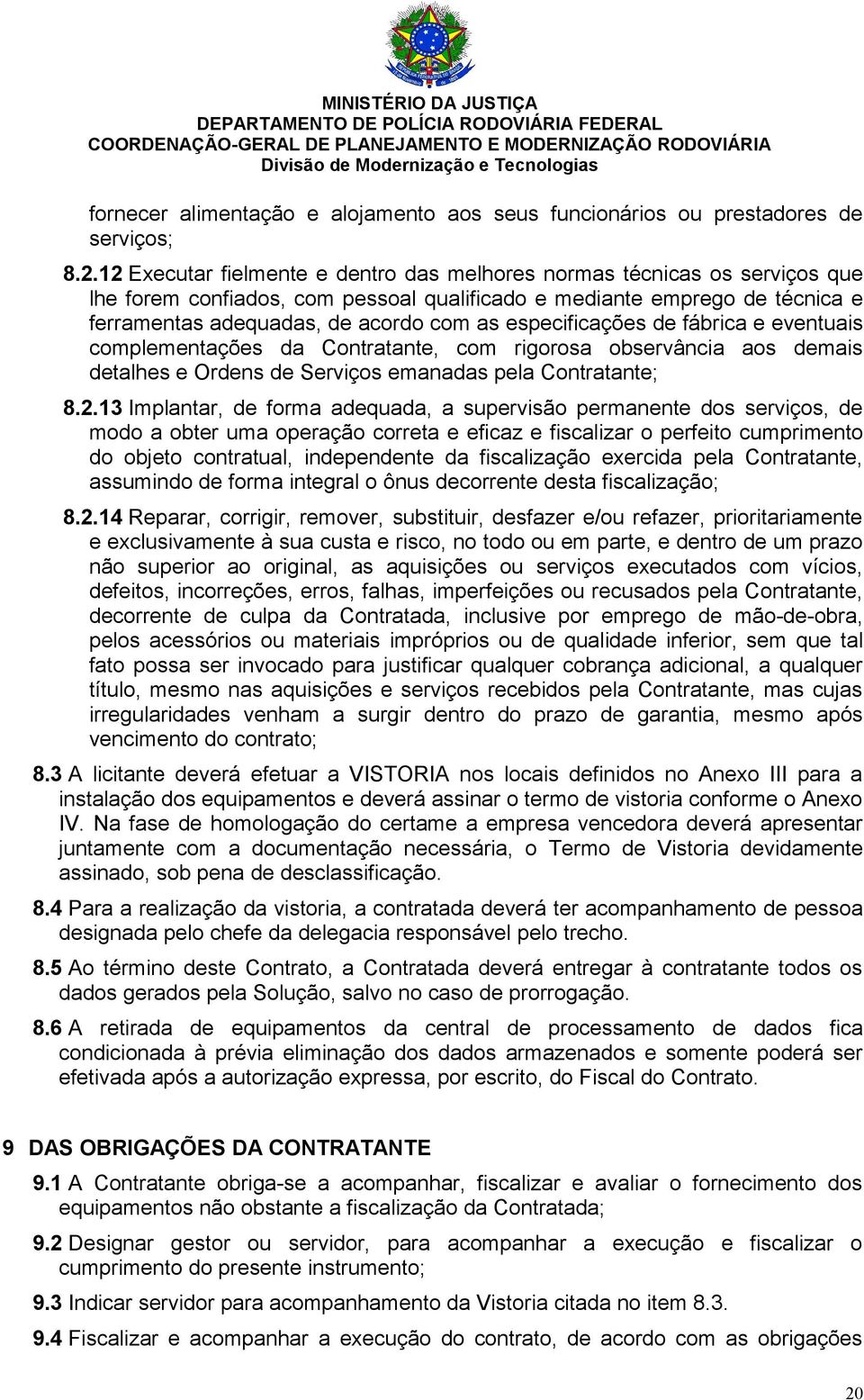 MINISTÉRIO DA JUSTIÇA
DEPARTAMENTO DE POLÍCIA RODOVIÁRIA FEDERAL
COORDENAÇÃO-GERAL DE PLANEJAMENTO E MODERNIZAÇÃO RODOVIÁRIA
Divisão de Modernização e Tecnologias

fornecer alimentação e alojamento aos seus funcionários ou prestadores de serviços;

8.2.12 Executar fielmente e dentro das melhores normas técnicas os serviços que lhe forem confiados, com pessoal qualificado e mediante emprego de técnica e ferramentas adequadas, de acordo com as especificações de fábrica e eventuais complementações da Contratante, com rigorosa observância aos demais detalhes e Ordens de Serviços emanadas pela Contratante;

8.2.13 Implantar, de forma adequada, a supervisão permanente dos serviços, de modo a obter uma operação correta e eficaz e fiscalizar o perfeito cumprimento do objeto contratual, independente da fiscalização exercida pela Contratante, assumindo de forma integral o ônus decorrente desta fiscalização;

8.2.14 Reparar, corrigir, remover, substituir, desfazer e/ou refazer, prioritariamente e exclusivamente à sua custa e risco, no todo ou em parte, e dentro de um prazo não superior ao original, as aquisições ou serviços executados com vícios, defeitos, incorreções, erros, falhas, imperfeições ou recusados pela Contratante, decorrente de culpa da Contratada, inclusive por emprego de mão-de-obra, pelos acessórios ou materiais impróprios ou de qualidade inferior, sem que tal fato possa ser invocado para justificar qualquer cobrança adicional, a qualquer título, mesmo nas aquisições e serviços recebidos pela Contratante, mas cujas irregularidades venham a surgir dentro do prazo de garantia, mesmo após vencimento do contrato;

8.3 A licitante deverá efetuar a VISTORIA nos locais definidos no Anexo III para a instalação dos equipamentos e deverá assinar o termo de vistoria conforme o Anexo IV. Na fase de homologação do certame a empresa vencedora deverá apresentar juntamente com a documentação necessária, o Termo de Vistoria devidamente assinado, sob pena de desclassificação.

8.4 Para a realização da vistoria, a contratada deverá ter acompanhamento de pessoa designada pelo chefe da delegacia responsável pelo trecho.

8.5 Ao término deste Contrato, a Contratada deverá entregar à contratante todos os dados gerados pela Solução, salvo no caso de prorrogação.

8.6 A retirada de equipamentos da central de processamento de dados fica condicionada à prévia eliminação dos dados armazenados e somente poderá ser efetivada após a autorização expressa, por escrito, do Fiscal do Contrato.

9 DAS OBRIGAÇÕES DA CONTRATANTE

9.1 A Contratante obriga-se a acompanhar, fiscalizar e avaliar o fornecimento dos equipamentos não obstante a fiscalização da Contratada;

9.2 Designar gestor ou servidor, para acompanhar a execução e fiscalizar o cumprimento do presente instrumento;

9.3 Indicar servidor para acompanhamento da Vistoria citada no item 8.3.

9.4 Fiscalizar e acompanhar a execução do contrato, de acordo com as obrigações

20